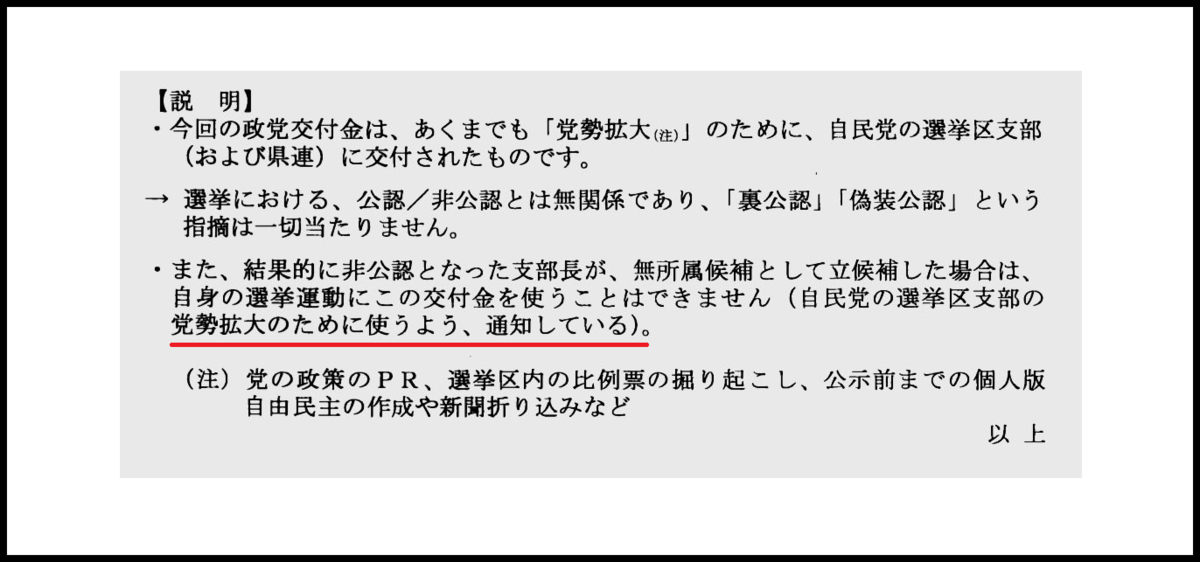 【説　明】

・今回の政党交付金は、あくまでも「党勢拡大(注)」のために、自民党の選挙区支部（および県連）に交付されたものです。

→ 選挙における、公認／非公認とは無関係であり、「裏公認」「偽装公認」という指摘は一切当たりません。

・また、結果的に非公認となった支部長が、無所属候補として立候補した場合は、自身の選挙運動にこの交付金を使うことはできません（自民党の選挙区支部の党勢拡大のために使うよう、通知している）。

（注）党の政策のＰＲ、選挙区内の比例票の掘り起こし、公示前までの個人版自由民主の作成や新聞折り込みなど

以　上